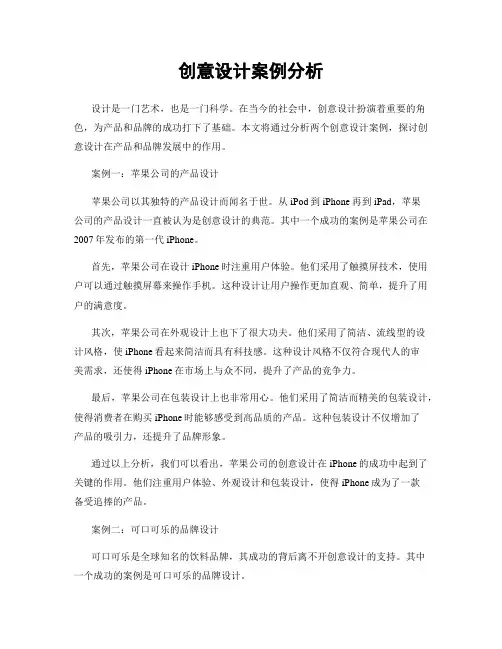 创意设计案例分析

设计是一门艺术，也是一门科学。在当今的社会中，创意设计扮演着重要的角色，为产品和品牌的成功打下了基础。本文将通过分析两个创意设计案例，探讨创意设计在产品和品牌发展中的作用。

案例一：苹果公司的产品设计

苹果公司以其独特的产品设计而闻名于世。从 iPod 到 iPhone 再到 iPad，苹果公司的产品设计一直被认为是创意设计的典范。其中一个成功的案例是苹果公司在 2007 年发布的第一代 iPhone。

首先，苹果公司在设计 iPhone 时注重用户体验。他们采用了触摸屏技术，使用户可以通过触摸屏幕来操作手机。这种设计让用户操作更加直观、简单，提升了用户的满意度。

其次，苹果公司在外观设计上也下了很大功夫。他们采用了简洁、流线型的设计风格，使 iPhone 看起来简洁而具有科技感。这种设计风格不仅符合现代人的审美需求，还使得 iPhone 在市场上与众不同，提升了产品的竞争力。

最后，苹果公司在包装设计上也非常用心。他们采用了简洁而精美的包装设计，使得消费者在购买 iPhone 时能够感受到高品质的产品。这种包装设计不仅增加了产品的吸引力，还提升了品牌形象。

通过以上分析，我们可以看出，苹果公司的创意设计在 iPhone 的成功中起到了关键的作用。他们注重用户体验、外观设计和包装设计，使得 iPhone 成为了一款备受追捧的产品。

案例二：可口可乐的品牌设计

可口可乐是全球知名的饮料品牌，其成功的背后离不开创意设计的支持。其中一个成功的案例是可口可乐的品牌设计。